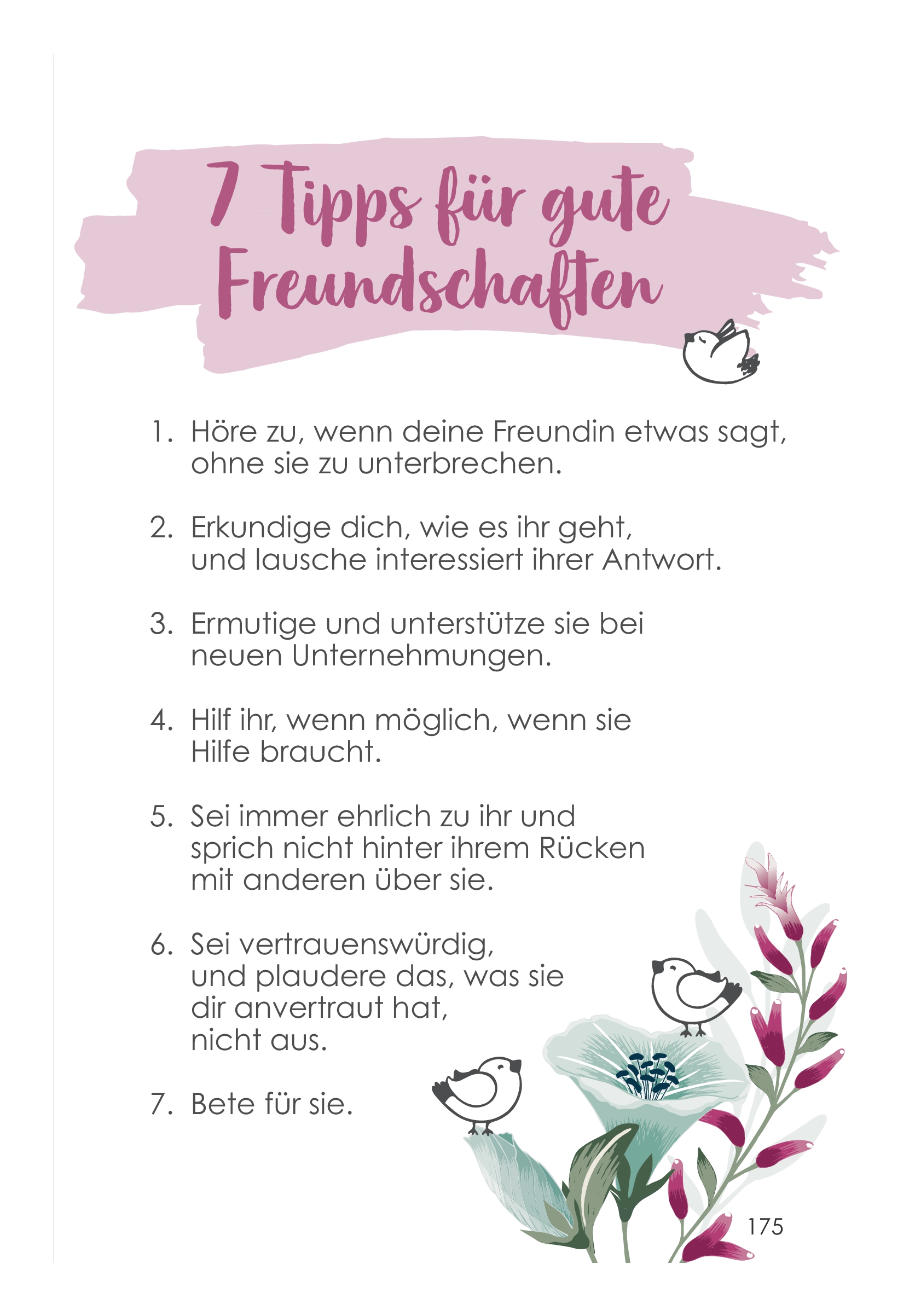 7 Tipps für gute Freundschaften

1. Höre zu, wenn deine Freundin etwas sagt, ohne sie zu unterbrechen.

2. Erkundige dich, wie es ihr geht, und lausche interessiert ihrer Antwort.

3. Ermutige und unterstütze sie bei neuen Unternehmungen.

4. Hilf ihr, wenn möglich, wenn sie Hilfe braucht.

5. Sei immer ehrlich zu ihr und sprich nicht hinter ihrem Rücken mit anderen über sie.

6. Sei vertrauenswürdig, und plaudere das, was sie dir anvertraut hat, nicht aus.

7. Bete für sie.

175